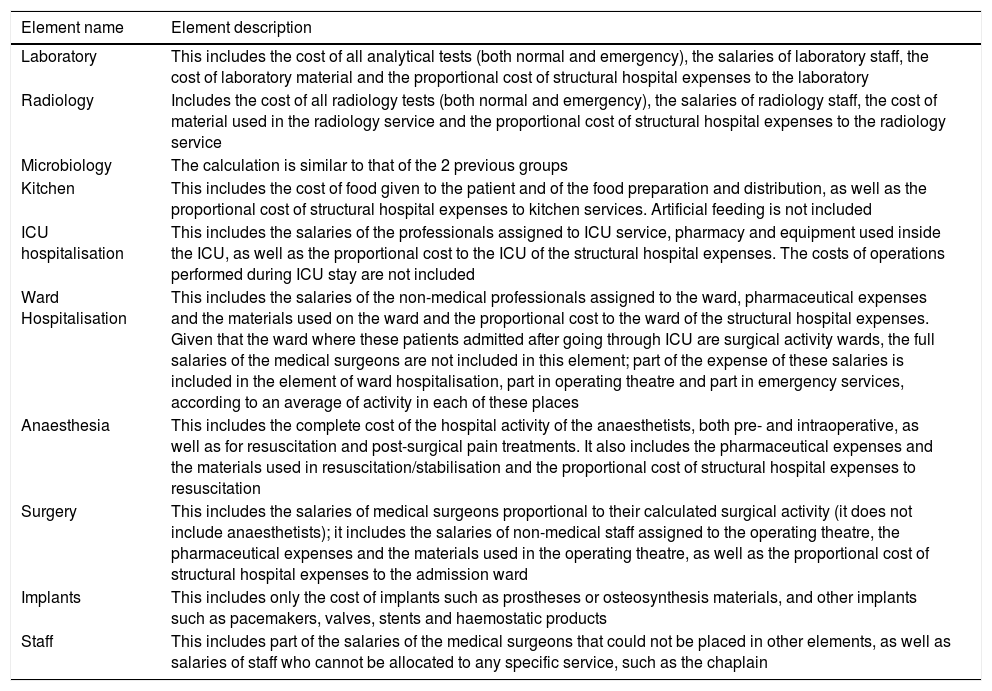 | Element name | Element description |
|---|---|
| Laboratory | This includes the cost of all analytical tests (both normal and emergency), the salaries of laboratory staff, the cost of laboratory material and the proportional cost of structural hospital expenses to the laboratory |
| Radiology | Includes the cost of all radiology tests (both normal and emergency), the salaries of radiology staff, the cost of material used in the radiology service and the proportional cost of structural hospital expenses to the radiology service |
| Microbiology | The calculation is similar to that of the 2 previous groups |
| Kitchen | This includes the cost of food given to the patient and of the food preparation and distribution, as well as the proportional cost of structural hospital expenses to kitchen services. Artificial feeding is not included |
| ICU hospitalisation | This includes the salaries of the professionals assigned to ICU service, pharmacy and equipment used inside the ICU, as well as the proportional cost to the ICU of the structural hospital expenses. The costs of operations performed during ICU stay are not included |
| Ward Hospitalisation | This includes the salaries of the non-medical professionals assigned to the ward, pharmaceutical expenses and the materials used on the ward and the proportional cost to the ward of the structural hospital expenses. Given that the ward where these patients admitted after going through ICU are surgical activity wards, the full salaries of the medical surgeons are not included in this element; part of the expense of these salaries is included in the element of ward hospitalisation, part in operating theatre and part in emergency services, according to an average of activity in each of these places |
| Anaesthesia | This includes the complete cost of the hospital activity of the anaesthetists, both pre- and intraoperative, as well as for resuscitation and post-surgical pain treatments. It also includes the pharmaceutical expenses and the materials used in resuscitation/stabilisation and the proportional cost of structural hospital expenses to resuscitation |
| Surgery | This includes the salaries of medical surgeons proportional to their calculated surgical activity (it does not include anaesthetists); it includes the salaries of non-medical staff assigned to the operating theatre, the pharmaceutical expenses and the materials used in the operating theatre, as well as the proportional cost of structural hospital expenses to the admission ward |
| Implants | This includes only the cost of implants such as prostheses or osteosynthesis materials, and other implants such as pacemakers, valves, stents and haemostatic products |
| Staff | This includes part of the salaries of the medical surgeons that could not be placed in other elements, as well as salaries of staff who cannot be allocated to any specific service, such as the chaplain |